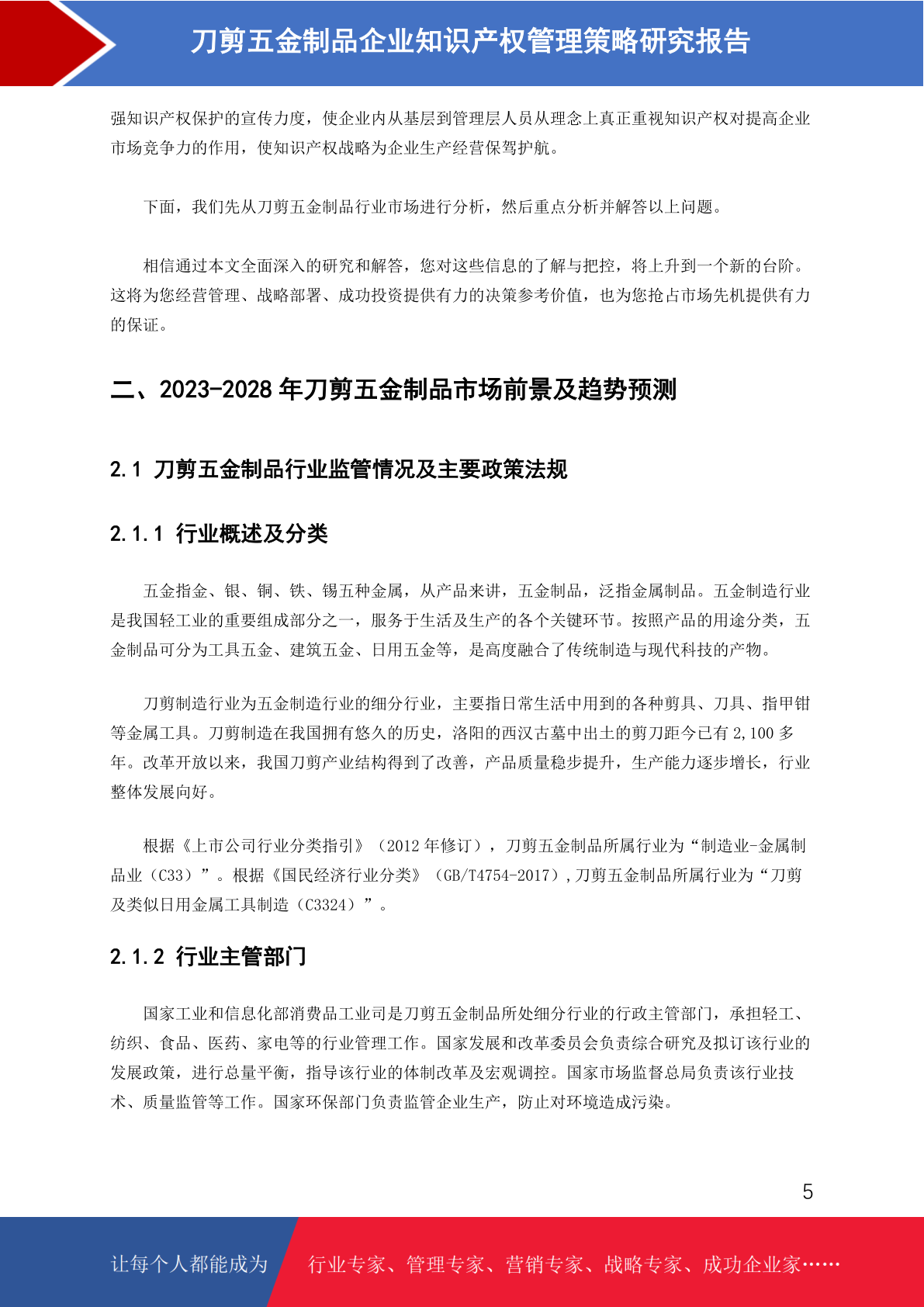 刀剪五金制品企业知识产权管理策略研究报告

强知识产权保护的宣传力度，使企业内从基层到管理层人员从理念上真正重视知识产权对提高企业市场竞争力的作用，使知识产权战略为企业生产经营保驾护航。

下面，我们先从刀剪五金制品行业市场进行分析，然后重点分析并解答以上问题。

相信通过本文全面深入的研究和解答，您对这些信息的了解与把控，将上升到一个新的台阶。这将为您经营管理、战略部署、成功投资提供有力的决策参考价值，也为您抢占市场先机提供有力的保证。

二、2023-2028 年刀剪五金制品市场前景及趋势预测

2.1 刀剪五金制品行业监管情况及主要政策法规

2.1.1 行业概述及分类

五金指金、银、铜、铁、锡五种金属，从产品来讲，五金制品，泛指金属制品。五金制造行业是我国轻工业的重要组成部分之一，服务于生活及生产的各个关键环节。按照产品的用途分类，五金制品可分为工具五金、建筑五金、日用五金等，是高度融合了传统制造与现代科技的产物。

刀剪制造行业为五金制造行业的细分行业，主要指日常生活中用到的各种剪具、刀具、指甲钳等金属工具。刀剪制造在我国拥有悠久的历史，洛阳的西汉古墓中出土的剪刀距今已有 2,100 多年。改革开放以来，我国刀剪产业结构得到了改善，产品质量稳步提升，生产能力逐步增长，行业整体发展向好。

根据《上市公司行业分类指引》（2012 年修订），刀剪五金制品所属行业为“制造业-金属制品业（C33）”。根据《国民经济行业分类》（GB/T4754-2017）,刀剪五金制品所属行业为“刀剪及类似日用金属工具制造（C3324）”。

2.1.2 行业主管部门

国家工业和信息化部消费品工业司是刀剪五金制品所处细分行业的行政主管部门，承担轻工、纺织、食品、医药、家电等的行业管理工作。国家发展和改革委员会负责综合研究及拟订该行业的发展政策，进行总量平衡，指导该行业的体制改革及宏观调控。国家市场监督总局负责该行业技术、质量监管等工作。国家环保部门负责监管企业生产，防止对环境造成污染。

5

让每个人都能成为 行业专家、管理专家、营销专家、战略专家、成功企业家……